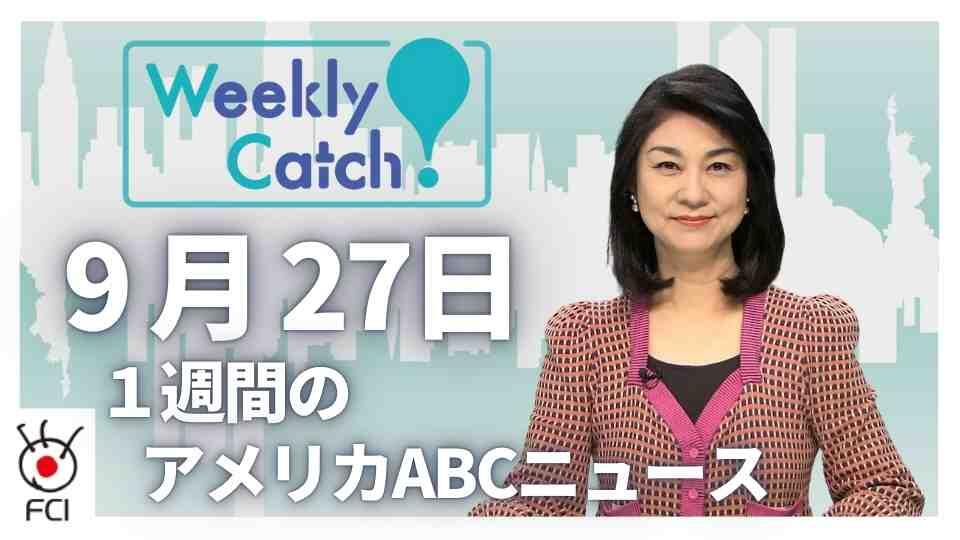 Weekly Catch!

9月27日

1週間の
アメリカABCニュース

FCI